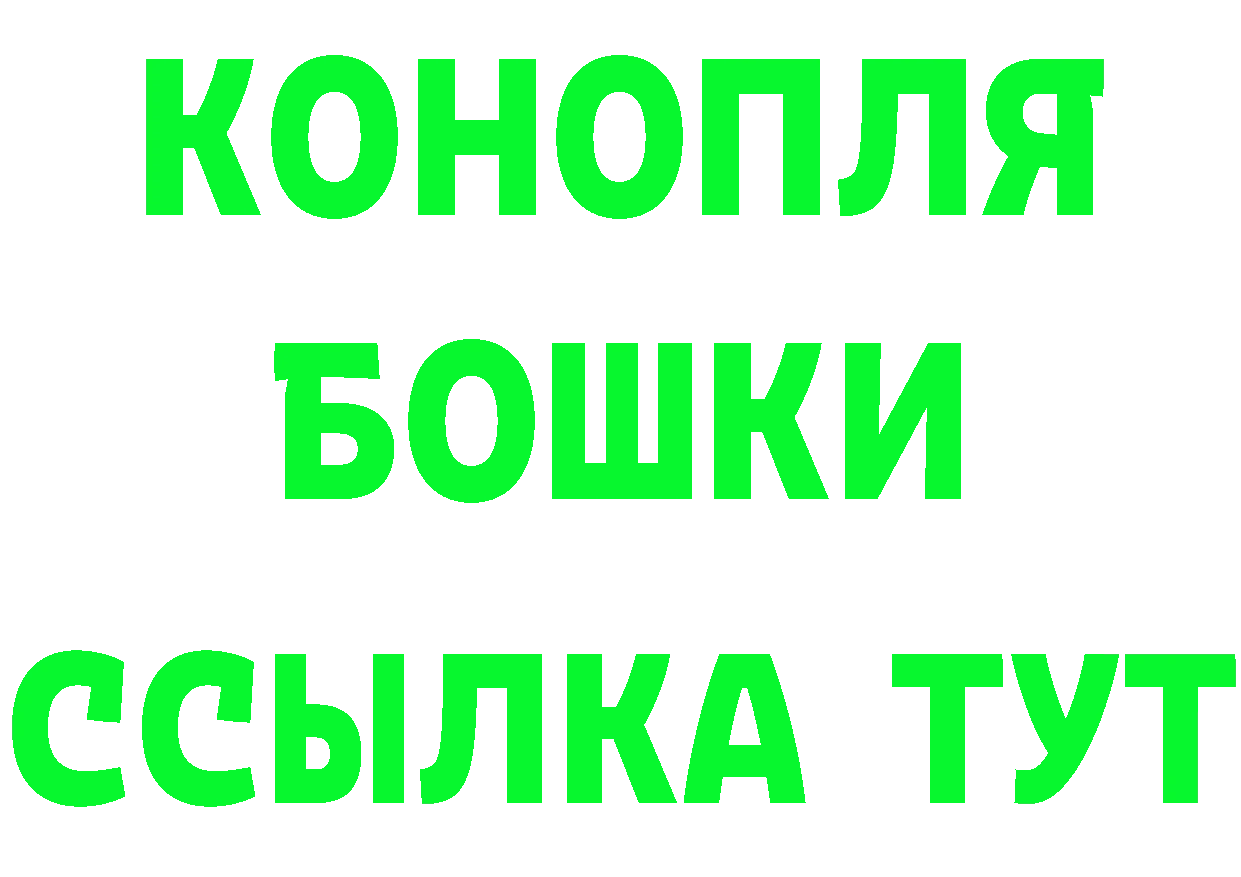 КОНОПЛЯ
БОШКИ
ССЫЛКА ТУТ